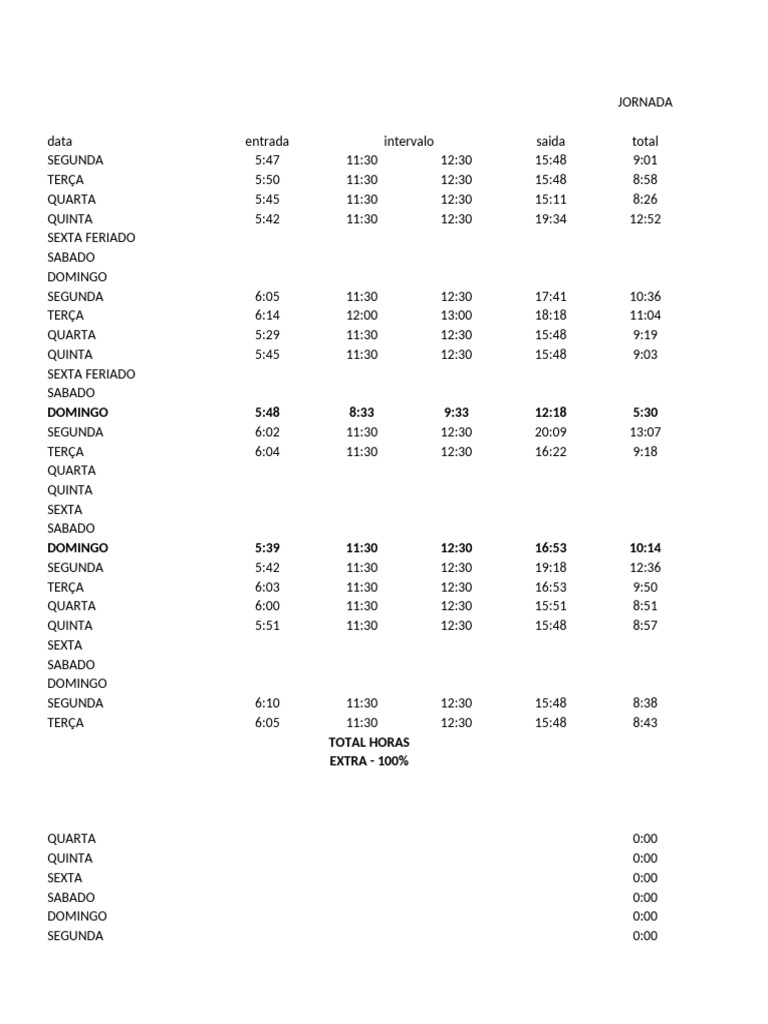 JORNADA

| data | entrada | intervalo | | saida | total |
|---|---|---|---|---|---|
| SEGUNDA | 5:47 | 11:30 | 12:30 | 15:48 | 9:01 |
| TERÇA | 5:50 | 11:30 | 12:30 | 15:48 | 8:58 |
| QUARTA | 5:45 | 11:30 | 12:30 | 15:11 | 8:26 |
| QUINTA | 5:42 | 11:30 | 12:30 | 19:34 | 12:52 |
| SEXTA FERIADO | | | | | |
| SABADO | | | | | |
| DOMINGO | | | | | |
| SEGUNDA | 6:05 | 11:30 | 12:30 | 17:41 | 10:36 |
| TERÇA | 6:14 | 12:00 | 13:00 | 18:18 | 11:04 |
| QUARTA | 5:29 | 11:30 | 12:30 | 15:48 | 9:19 |
| QUINTA | 5:45 | 11:30 | 12:30 | 15:48 | 9:03 |
| SEXTA FERIADO | | | | | |
| SABADO | | | | | |
| **DOMINGO** | **5:48** | **8:33** | **9:33** | **12:18** | **5:30** |
| SEGUNDA | 6:02 | 11:30 | 12:30 | 20:09 | 13:07 |
| TERÇA | 6:04 | 11:30 | 12:30 | 16:22 | 9:18 |
| QUARTA | | | | | |
| QUINTA | | | | | |
| SEXTA | | | | | |
| SABADO | | | | | |
| **DOMINGO** | **5:39** | **11:30** | **12:30** | **16:53** | **10:14** |
| SEGUNDA | 5:42 | 11:30 | 12:30 | 19:18 | 12:36 |
| TERÇA | 6:03 | 11:30 | 12:30 | 16:53 | 9:50 |
| QUARTA | 6:00 | 11:30 | 12:30 | 15:51 | 8:51 |
| QUINTA | 5:51 | 11:30 | 12:30 | 15:48 | 8:57 |
| SEXTA | | | | | |
| SABADO | | | | | |
| DOMINGO | | | | | |
| SEGUNDA | 6:10 | 11:30 | 12:30 | 15:48 | 8:38 |
| TERÇA | 6:05 | 11:30 | 12:30 | 15:48 | 8:43 |

**TOTAL HORAS EXTRA - 100%**

| | |
|---|---|
| QUARTA | 0:00 |
| QUINTA | 0:00 |
| SEXTA | 0:00 |
| SABADO | 0:00 |
| DOMINGO | 0:00 |
| SEGUNDA | 0:00 |